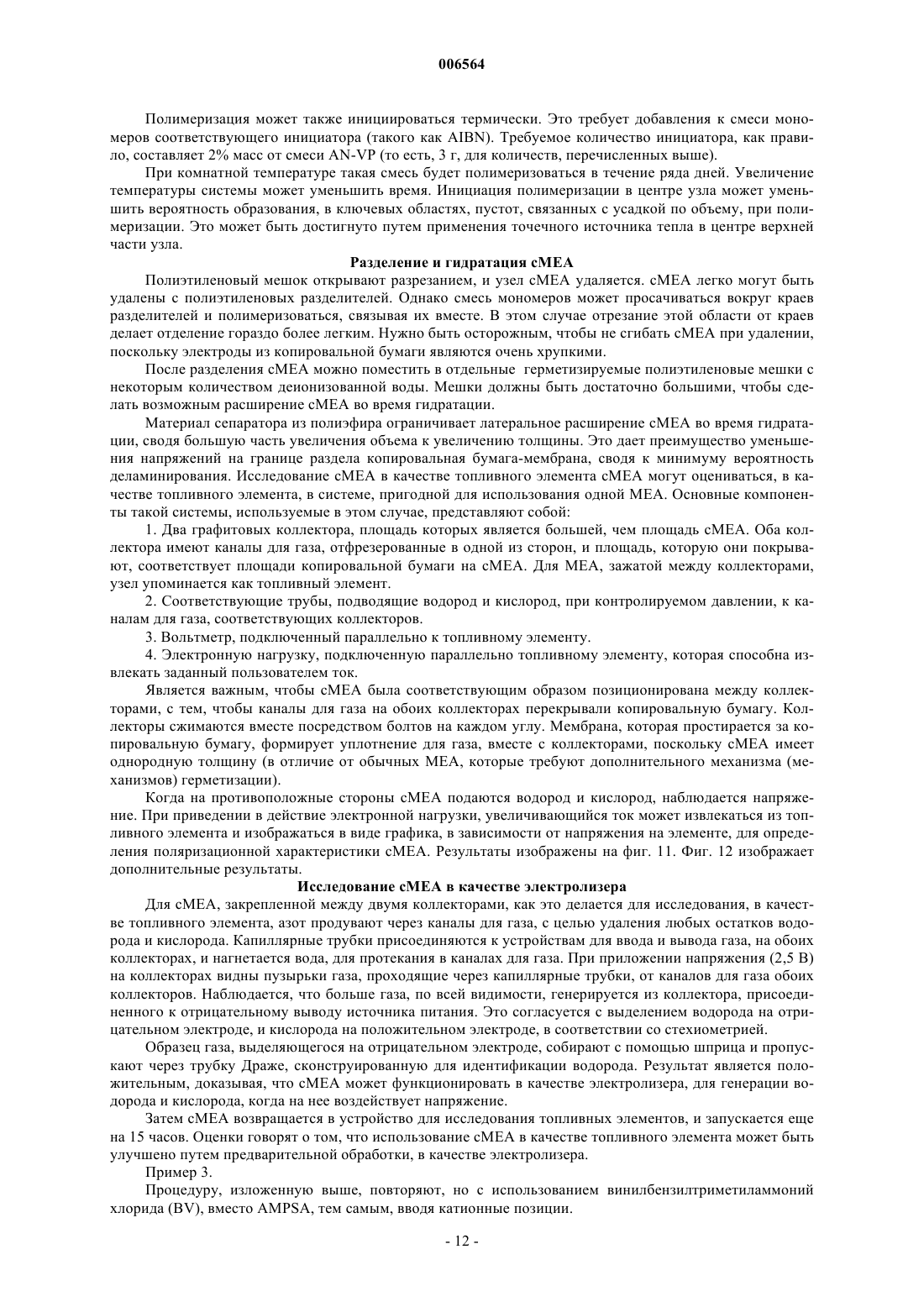 006564

Полимеризация может также инициироваться термически. Это требует добавления к смеси мономеров соответствующего инициатора (такого как AIBN). Требуемое количество инициатора, как правило, составляет 2% масс от смеси AN-VP (то есть, 3 г, для количеств, перечисленных выше).

При комнатной температуре такая смесь будет полимеризоваться в течение ряда дней. Увеличение температуры системы может уменьшить время. Инициация полимеризации в центре узла может уменьшить вероятность образования, в ключевых областях, пустот, связанных с усадкой по объему, при полимеризации. Это может быть достигнуто путем применения точечного источника тепла в центре верхней части узла.

Разделение и гидратация cMEA

Полиэтиленовый мешок открывают разрезанием, и узел cMEA удаляется. cMEA легко могут быть удалены с полиэтиленовых разделителей. Однако смесь мономеров может просачиваться вокруг краев разделителей и полимеризоваться, связывая их вместе. В этом случае отрезание этой области от краев делает отделение гораздо более легким. Нужно быть осторожным, чтобы не сгибать cMEA при удалении, поскольку электроды из копировальной бумаги являются очень хрупкими.

После разделения cMEA можно поместить в отдельные герметизируемые полиэтиленовые мешки с некоторым количеством деионизованной воды. Мешки должны быть достаточно большими, чтобы сделать возможным расширение cMEA во время гидратации.

Материал сепаратора из полиэфира ограничивает латеральное расширение cMEA во время гидратации, сводя большую часть увеличения объема к увеличению толщины. Это дает преимущество уменьшения напряжений на границе раздела копировальная бумага-мембрана, сводя к минимуму вероятность деламинирования. Исследование cMEA в качестве топливного элемента cMEA могут оцениваться, в качестве топливного элемента, в системе, пригодной для использования одной MEA. Основные компоненты такой системы, используемые в этом случае, представляют собой:

1. Два графитовых коллектора, площадь которых является большей, чем площадь cMEA. Оба коллектора имеют каналы для газа, отфрезерованные в одной из сторон, и площадь, которую они покрывают, соответствует площади копировальной бумаги на cMEA. Для MEA, зажатой между коллекторами, узел упоминается как топливный элемент.

2. Соответствующие трубы, подводящие водород и кислород, при контролируемом давлении, к каналам для газа, соответствующих коллекторов.

3. Вольтметр, подключенный параллельно к топливному элементу.

4. Электронную нагрузку, подключенную параллельно топливному элементу, которая способна извлекать заданный пользователем ток.

Является важным, чтобы cMEA была соответствующим образом позиционирована между коллекторами, с тем, чтобы каналы для газа на обоих коллекторах перекрывали копировальную бумагу. Коллекторы сжимаются вместе посредством болтов на каждом углу. Мембрана, которая простирается за копировальную бумагу, формирует уплотнение для газа, вместе с коллекторами, поскольку cMEA имеет однородную толщину (в отличие от обычных MEA, которые требуют дополнительного механизма (механизмов) герметизации).

Когда на противоположные стороны cMEA подаются водород и кислород, наблюдается напряжение. При приведении в действие электронной нагрузки, увеличивающийся ток может извлекаться из топливного элемента и изображаться в виде графика, в зависимости от напряжения на элементе, для определения поляризационной характеристики cMEA. Результаты изображены на фиг. 11. Фиг. 12 изображает дополнительные результаты.

Исследование cMEA в качестве электролизера

Для cMEA, закрепленной между двумя коллекторами, как это делается для исследования, в качестве топливного элемента, азот продувают через каналы для газа, с целью удаления любых остатков водорода и кислорода. Капиллярные трубки присоединяются к устройствам для ввода и вывода газа, на обоих коллекторах, и нагнетается вода, для протекания в каналах для газа. При приложении напряжения (2,5 В) на коллекторах видны пузырьки газа, проходящие через капиллярные трубки, от каналов для газа обоих коллекторов. Наблюдается, что больше газа, по всей видимости, генерируется из коллектора, присоединенного к отрицательному выводу источника питания. Это согласуется с выделением водорода на отрицательном электроде, и кислорода на положительном электроде, в соответствии со стехиометрией.

Образец газа, выделяющегося на отрицательном электроде, собирают с помощью шприца и пропускают через трубку Драже, сконструированную для идентификации водорода. Результат является положительным, доказывая, что cMEA может функционировать в качестве электролизера, для генерации водорода и кислорода, когда на нее воздействует напряжение.

Затем cMEA возвращается в устройство для исследования топливных элементов, и запускается еще на 15 часов. Оценки говорят о том, что использование cMEA в качестве топливного элемента может быть улучшено путем предварительной обработки, в качестве электролизера.

Пример 3.

Процедуру, изложенную выше, повторяют, но с использованием винилбензилтриметиламмоний хлорида (BV), вместо AMPSA, тем самым, вводя катионные позиции.

- 12 -